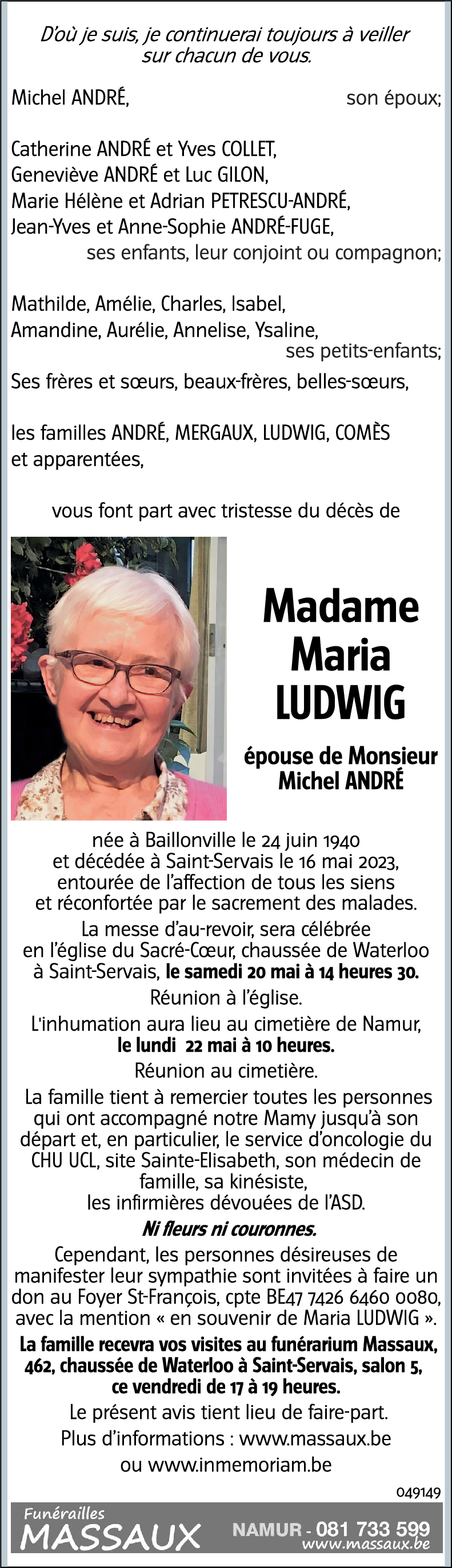 D'où je suis, je continuerai toujours à veiller sur chacun de vous.

Michel ANDRÉ, son époux;

Catherine ANDRÉ et Yves COLLET,
Geneviève ANDRÉ et Luc GILON,
Marie Hélène et Adrian PETRESCU-ANDRÉ,
Jean-Yves et Anne-Sophie ANDRÉ-FUGE,
ses enfants, leur conjoint ou compagnon;

Mathilde, Amélie, Charles, Isabel,
Amandine, Aurélie, Annelise, Ysaline,
ses petits-enfants;

Ses frères et sœurs, beaux-frères, belles-sœurs,

les familles ANDRÉ, MERGAUX, LUDWIG, COMÈS et apparentées,

vous font part avec tristesse du décès de

Madame
Maria
LUDWIG

épouse de Monsieur
Michel ANDRÉ

née à Baillonville le 24 juin 1940
et décédée à Saint-Servais le 16 mai 2023,
entourée de l'affection de tous les siens
et réconfortée par le sacrement des malades.

La messe d'au-revoir, sera célébrée en l'église du Sacré-Cœur, chaussée de Waterloo à Saint-Servais, le samedi 20 mai à 14 heures 30.

Réunion à l'église.

L'inhumation aura lieu au cimetière de Namur, le lundi 22 mai à 10 heures.

Réunion au cimetière.

La famille tient à remercier toutes les personnes qui ont accompagné notre Mamy jusqu'à son départ et, en particulier, le service d'oncologie du CHU UCL, site Sainte-Elisabeth, son médecin de famille, sa kinésiste, les infirmières dévouées de l'ASD.

Ni fleurs ni couronnes.

Cependant, les personnes désireuses de manifester leur sympathie sont invitées à faire un don au Foyer St-François, cpte BE47 7426 6460 0080, avec la mention « en souvenir de Maria LUDWIG ».

La famille recevra vos visites au funérarium Massaux, 462, chaussée de Waterloo à Saint-Servais, salon 5, ce vendredi de 17 à 19 heures.

Le présent avis tient lieu de faire-part.

Plus d'informations : www.massaux.be
ou www.inmemoriam.be

049149

Funérailles
MASSAUX
NAMUR - 081 733 599
www.massaux.be